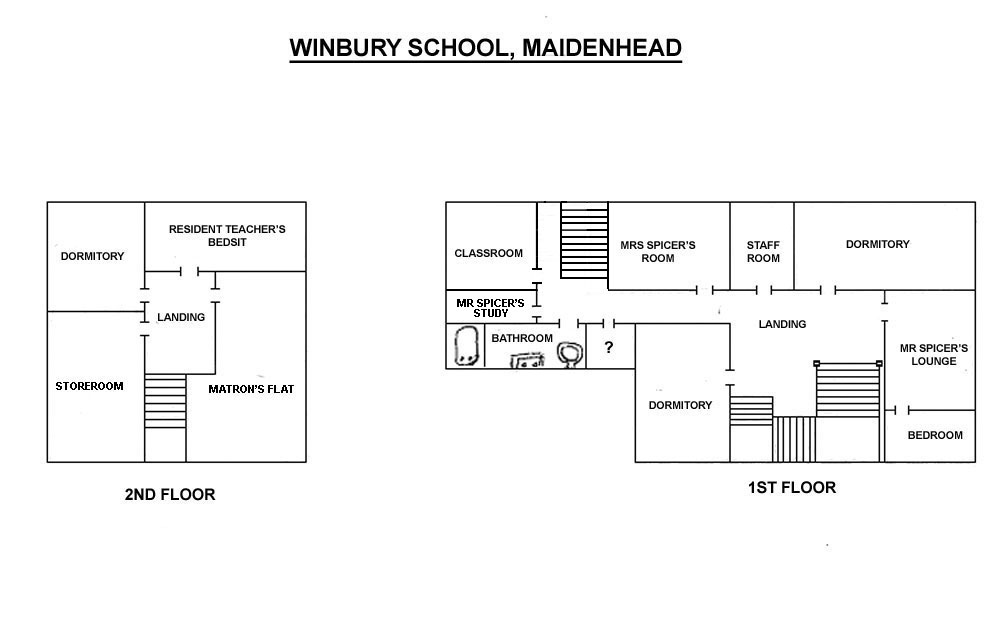 WINBURY SCHOOL, MAIDENHEAD

DORMITORY

RESIDENT TEACHER'S BEDSIT

LANDING

STOREROOM

MATRON'S FLAT

2ND FLOOR

CLASSROOM

MRS SPICER'S ROOM

STAFF ROOM

DORMITORY

MR SPICER'S STUDY

BATHROOM

?

LANDING

MR SPICER'S LOUNGE

DORMITORY

BEDROOM

1ST FLOOR